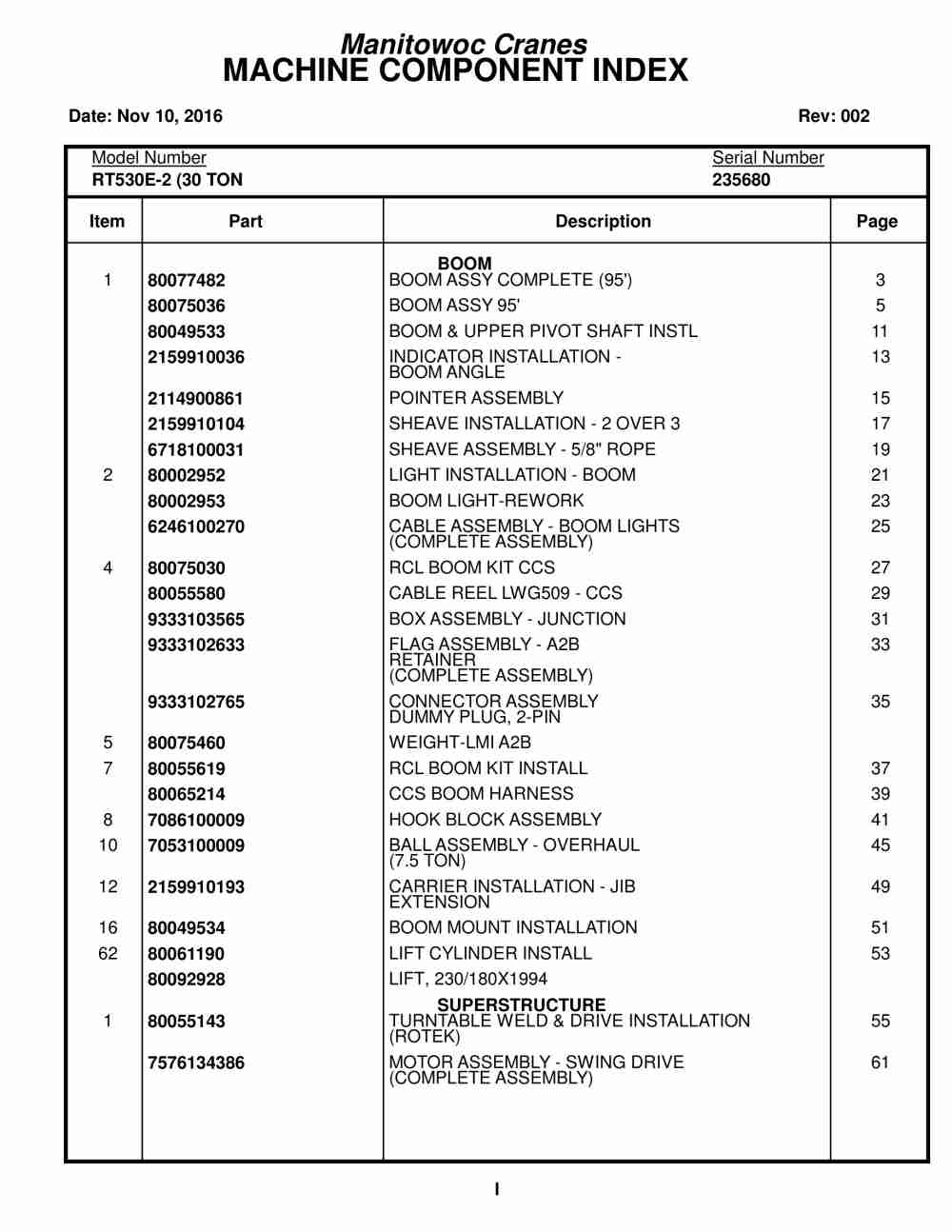 Manitowoc Cranes
MACHINE COMPONENT INDEX

Date: Nov 10, 2016

Rev: 002

Model Number
RT530E-2 (30 TON

Serial Number
235680

| Item | Part | Description | Page |
|---|---|---|---|
| | | BOOM | |
| 1 | 80077482 | BOOM ASSY COMPLETE (95') | 3 |
| | 80075036 | BOOM ASSY 95' | 5 |
| | 80049533 | BOOM & UPPER PIVOT SHAFT INSTL | 11 |
| | 2159910036 | INDICATOR INSTALLATION - BOOM ANGLE | 13 |
| | 2114900861 | POINTER ASSEMBLY | 15 |
| | 2159910104 | SHEAVE INSTALLATION - 2 OVER 3 | 17 |
| | 6718100031 | SHEAVE ASSEMBLY - 5/8" ROPE | 19 |
| 2 | 80002952 | LIGHT INSTALLATION - BOOM | 21 |
| | 80002953 | BOOM LIGHT-REWORK | 23 |
| | 6246100270 | CABLE ASSEMBLY - BOOM LIGHTS (COMPLETE ASSEMBLY) | 25 |
| 4 | 80075030 | RCL BOOM KIT CCS | 27 |
| | 80055580 | CABLE REEL LWG509 - CCS | 29 |
| | 9333103565 | BOX ASSEMBLY - JUNCTION | 31 |
| | 9333102633 | FLAG ASSEMBLY - A2B RETAINER (COMPLETE ASSEMBLY) | 33 |
| | 9333102765 | CONNECTOR ASSEMBLY DUMMY PLUG, 2-PIN | 35 |
| 5 | 80075460 | WEIGHT-LMI A2B | |
| 7 | 80055619 | RCL BOOM KIT INSTALL | 37 |
| | 80065214 | CCS BOOM HARNESS | 39 |
| 8 | 7086100009 | HOOK BLOCK ASSEMBLY | 41 |
| 10 | 7053100009 | BALL ASSEMBLY - OVERHAUL (7.5 TON) | 45 |
| 12 | 2159910193 | CARRIER INSTALLATION - JIB EXTENSION | 49 |
| 16 | 80049534 | BOOM MOUNT INSTALLATION | 51 |
| 62 | 80061190 | LIFT CYLINDER INSTALL | 53 |
| | 80092928 | LIFT, 230/180X1994 | |
| | | SUPERSTRUCTURE | |
| 1 | 80055143 | TURNTABLE WELD & DRIVE INSTALLATION (ROTEK) | 55 |
| | 7576134386 | MOTOR ASSEMBLY - SWING DRIVE (COMPLETE ASSEMBLY) | 61 |

I